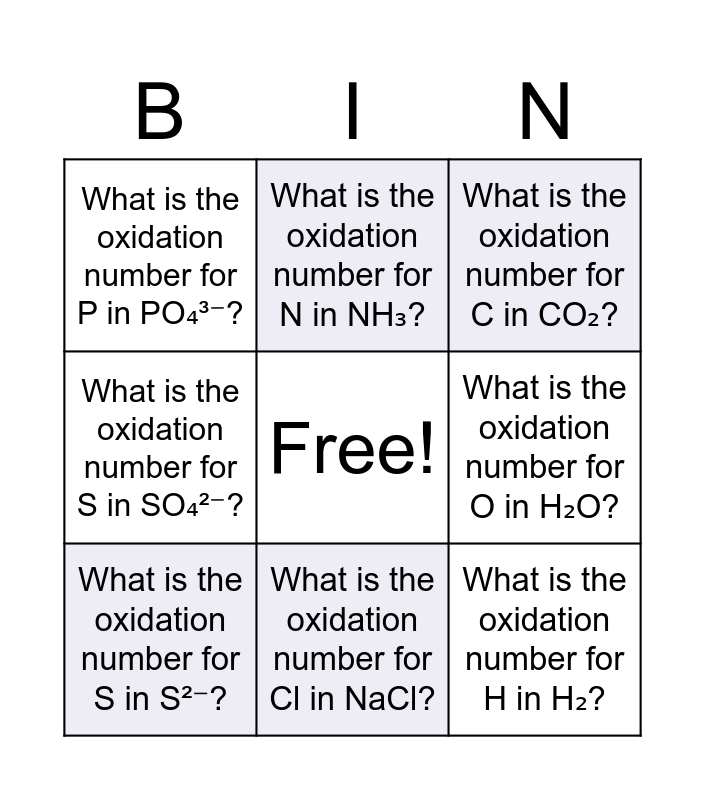 | B | I | N |
|---|---|---|
| What is the oxidation number for P in $PO_4^{3-}$? | What is the oxidation number for N in $NH_3$? | What is the oxidation number for C in $CO_2$? |
| What is the oxidation number for S in $SO_4^{2-}$? | Free! | What is the oxidation number for O in $H_2O$? |
| What is the oxidation number for S in $S^{2-}$? | What is the oxidation number for Cl in NaCl? | What is the oxidation number for H in $H_2$? |